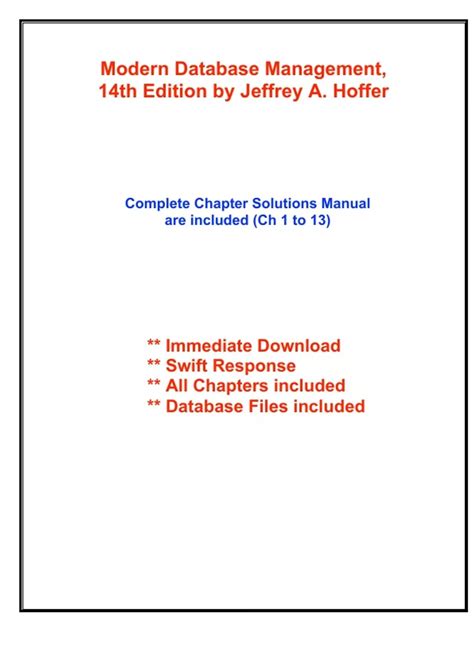 Modern Database Management, 14th Edition by Jeffrey A. Hoffer

Complete Chapter Solutions Manual are included (Ch 1 to 13)

** Immediate Download
** Swift Response
** All Chapters included
** Database Files included